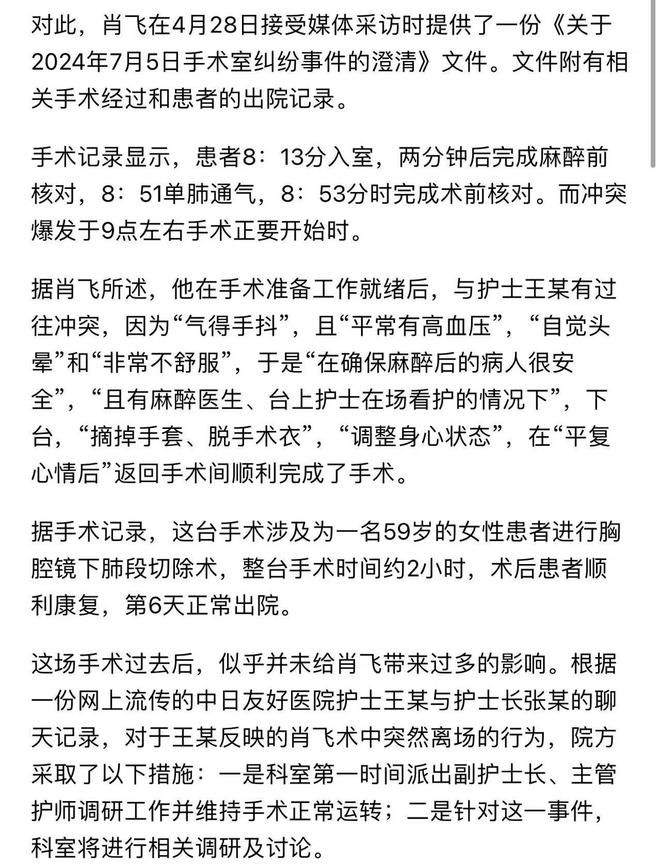 对此，肖飞在4月28日接受媒体采访时提供了一份《关于2024年7月5日手术室纠纷事件的澄清》文件。文件附有相关手术经过和患者的出院记录。

手术记录显示，患者8：13分入室，两分钟后完成麻醉前核对，8：51单肺通气，8：53分时完成术前核对。而冲突爆发于9点左右手术正要开始时。

据肖飞所述，他在手术准备工作就绪后，与护士王某有过往冲突，因为“气得手抖”，且“平常有高血压”，“自觉头晕”和“非常不舒服”，于是“在确保麻醉后的病人很安全”，“且有麻醉医生、台上护士在场看护的情况下”，下台，“摘掉手套、脱手术衣”，“调整身心状态”，在“平复心情后”返回手术间顺利完成了手术。

据手术记录，这台手术涉及为一名59岁的女性患者进行胸腔镜下肺段切除术，整台手术时间约2小时，术后患者顺利康复，第6天正常出院。

这场手术过去后，似乎并未给肖飞带来过多的影响。根据一份网上流传的中日友好医院护士王某与护士长张某的聊天记录，对于王某反映的肖飞术中突然离场的行为，院方采取了以下措施：一是科室第一时间派出副护士长、主管护师调研工作并维持手术正常运转；二是针对这一事件，科室将进行相关调研及讨论。